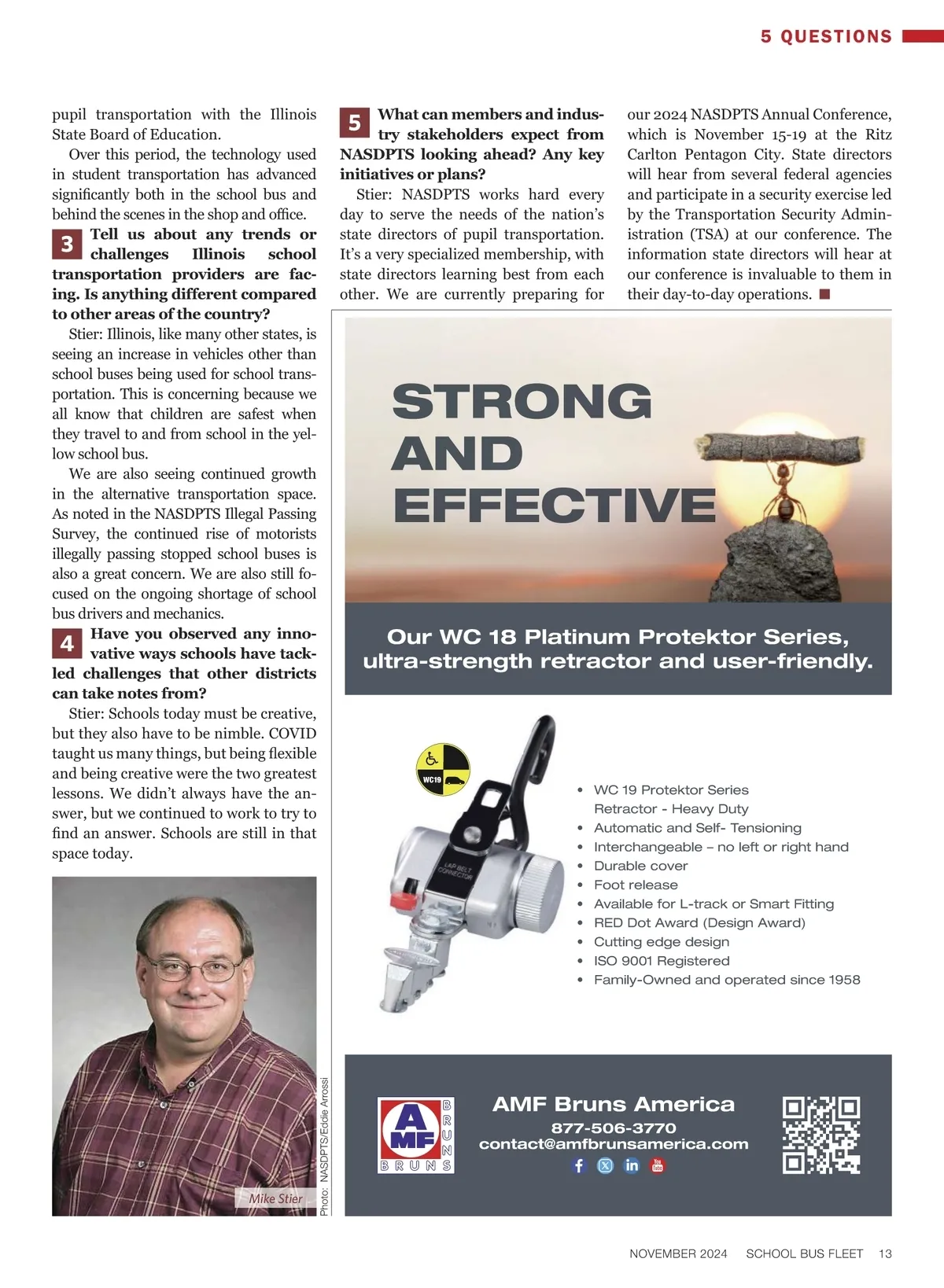 5 QUESTIONS

pupil transportation with the Illinois State Board of Education.

Over this period, the technology used in student transportation has advanced significantly both in the school bus and behind the scenes in the shop and office.

3 Tell us about any trends or challenges Illinois school transportation providers are facing. Is anything different compared to other areas of the country?

Stier: Illinois, like many other states, is seeing an increase in vehicles other than school buses being used for school transportation. This is concerning because we all know that children are safest when they travel to and from school in the yellow school bus.

We are also seeing continued growth in the alternative transportation space. As noted in the NASDPTS Illegal Passing Survey, the continued rise of motorists illegally passing stopped school buses is also a great concern. We are also still focused on the ongoing shortage of school bus drivers and mechanics.

4 Have you observed any innovative ways schools have tackled challenges that other districts can take notes from?

Stier: Schools today must be creative, but they also have to be nimble. COVID taught us many things, but being flexible and being creative were the two greatest lessons. We didn't always have the answer, but we continued to work to try to find an answer. Schools are still in that space today.

Mike Stier

Photo: NASDPTS/Eddie Arrossi

5 What can members and industry stakeholders expect from NASDPTS looking ahead? Any key initiatives or plans?

Stier: NASDPTS works hard every day to serve the needs of the nation's state directors of pupil transportation. It's a very specialized membership, with state directors learning best from each other. We are currently preparing for our 2024 NASDPTS Annual Conference, which is November 15-19 at the Ritz Carlton Pentagon City. State directors will hear from several federal agencies and participate in a security exercise led by the Transportation Security Administration (TSA) at our conference. The information state directors will hear at our conference is invaluable to them in their day-to-day operations. ■

STRONG AND EFFECTIVE

Our WC 18 Platinum Protektor Series, ultra-strength retractor and user-friendly.

WC19

LAP BELT CONNECTOR

• WC 19 Protektor Series Retractor - Heavy Duty
• Automatic and Self- Tensioning
• Interchangeable – no left or right hand
• Durable cover
• Foot release
• Available for L-track or Smart Fitting
• RED Dot Award (Design Award)
• Cutting edge design
• ISO 9001 Registered
• Family-Owned and operated since 1958

AMF BRUNS BRUNS

AMF Bruns America
877-506-3770
contact@amfbrunsamerica.com

NOVEMBER 2024 SCHOOL BUS FLEET 13